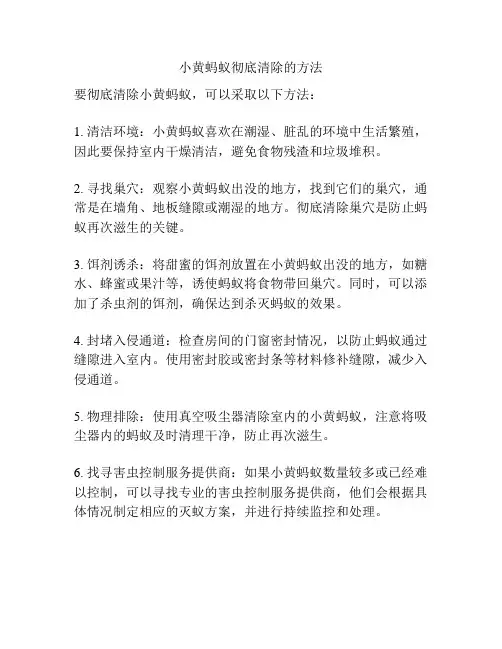 小黄蚂蚁彻底清除的方法

要彻底清除小黄蚂蚁，可以采取以下方法：

1. 清洁环境：小黄蚂蚁喜欢在潮湿、脏乱的环境中生活繁殖，因此要保持室内干燥清洁，避免食物残渣和垃圾堆积。

2. 寻找巢穴：观察小黄蚂蚁出没的地方，找到它们的巢穴，通常是在墙角、地板缝隙或潮湿的地方。彻底清除巢穴是防止蚂蚁再次滋生的关键。

3. 饵剂诱杀：将甜蜜的饵剂放置在小黄蚂蚁出没的地方，如糖水、蜂蜜或果汁等，诱使蚂蚁将食物带回巢穴。同时，可以添加了杀虫剂的饵剂，确保达到杀灭蚂蚁的效果。

4. 封堵入侵通道：检查房间的门窗密封情况，以防止蚂蚁通过缝隙进入室内。使用密封胶或密封条等材料修补缝隙，减少入侵通道。

5. 物理排除：使用真空吸尘器清除室内的小黄蚂蚁，注意将吸尘器内的蚂蚁及时清理干净，防止再次滋生。

6. 找寻害虫控制服务提供商：如果小黄蚂蚁数量较多或已经难以控制，可以寻找专业的害虫控制服务提供商，他们会根据具体情况制定相应的灭蚁方案，并进行持续监控和处理。